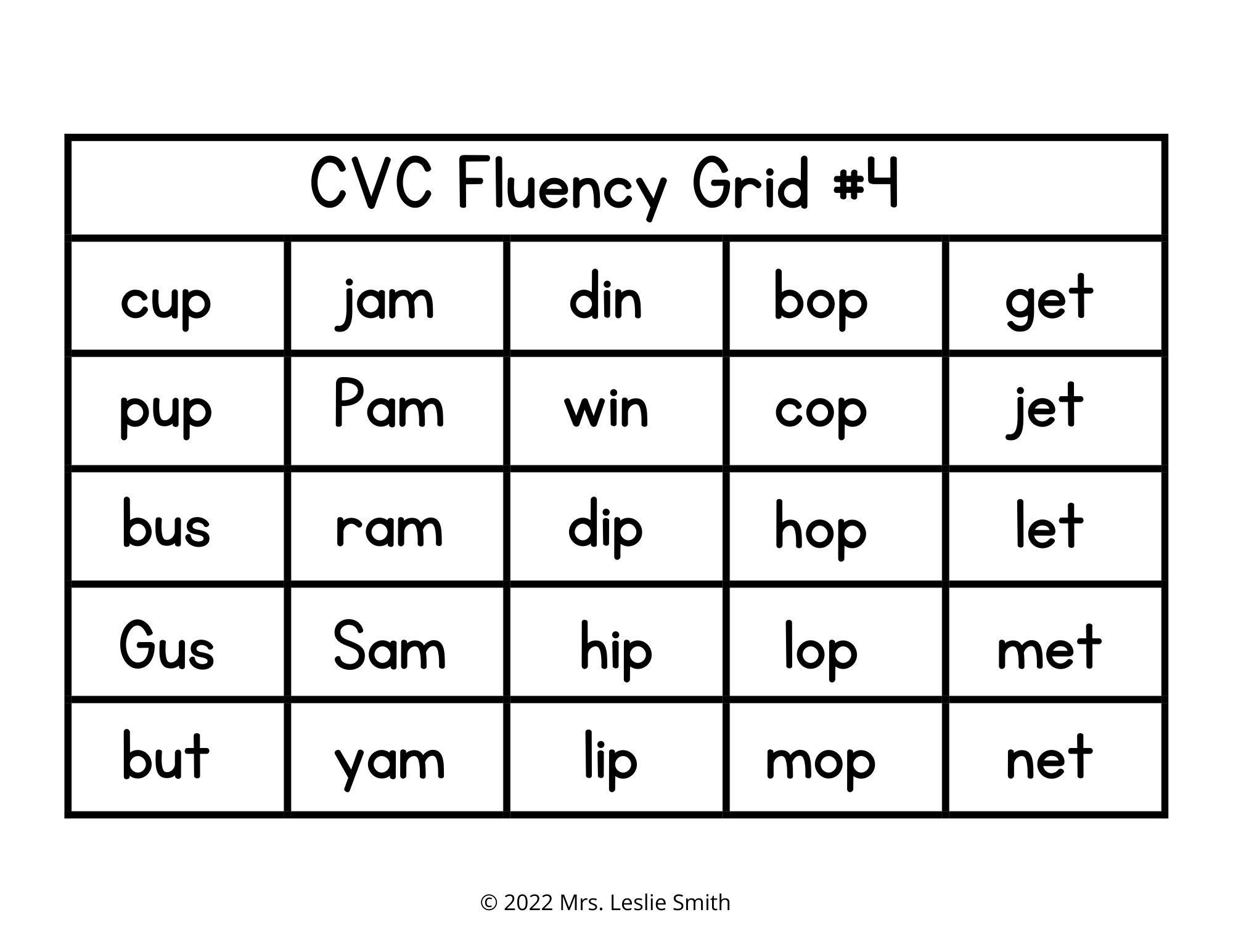 | CVC Fluency Grid #4 | | | | |
|---|---|---|---|---|
| cup | jam | din | bop | get |
| pup | Pam | win | cop | jet |
| bus | ram | dip | hop | let |
| Gus | Sam | hip | lop | met |
| but | yam | lip | mop | net |

© 2022 Mrs. Leslie Smith